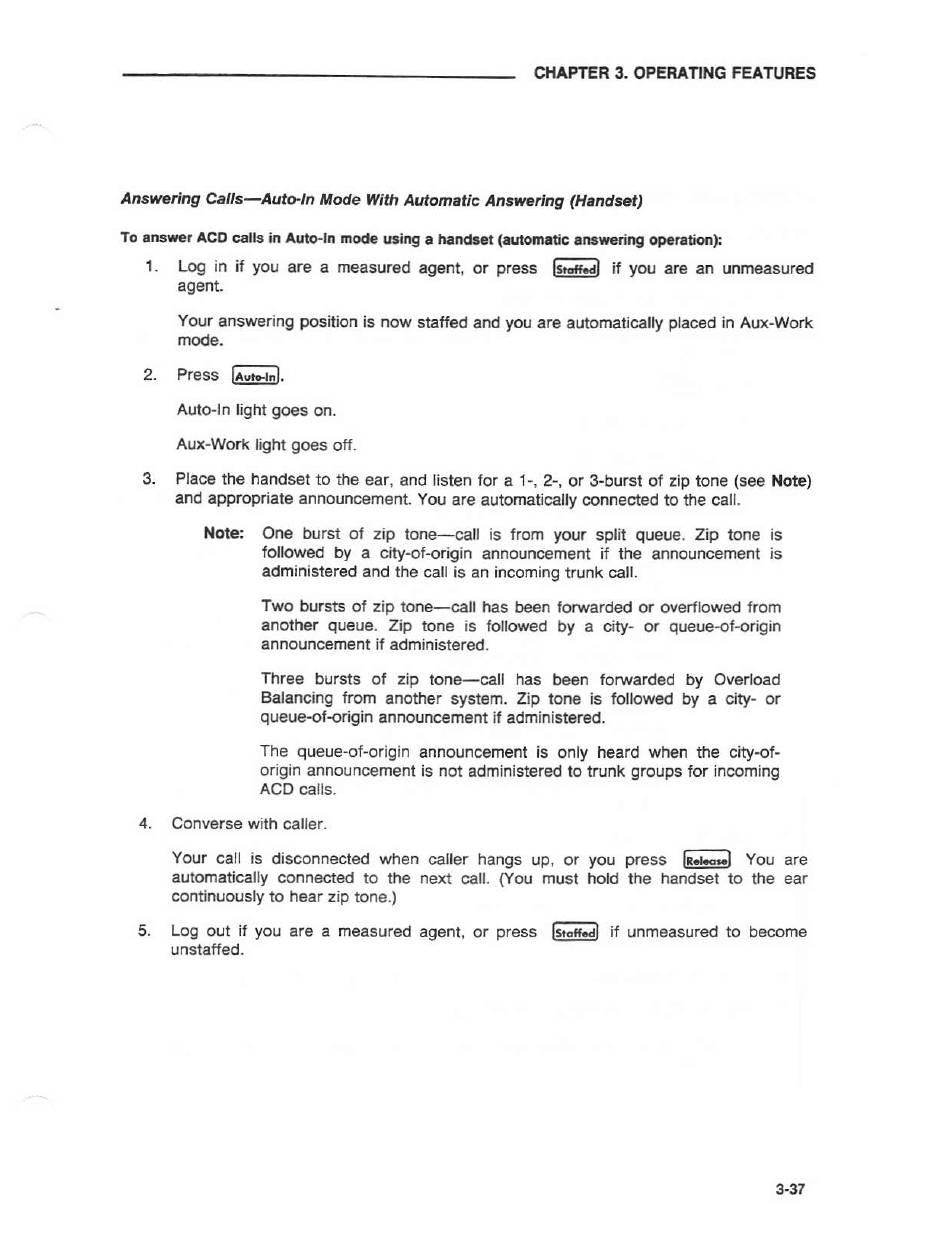 CHAPTER 3. OPERATING FEATURES

Answering Calls—Auto-In Mode With Automatic Answering (Handset)

To answer ACD calls in Auto-In mode using a handset (automatic answering operation):

1. Log in if you are a measured agent, or press Staffed if you are an unmeasured agent.

Your answering position is now staffed and you are automatically placed in Aux-Work mode.

2. Press Auto-In.

Auto-In light goes on.

Aux-Work light goes off.

3. Place the handset to the ear, and listen for a 1-, 2-, or 3-burst of zip tone (see Note) and appropriate announcement. You are automatically connected to the call.

Note: One burst of zip tone—call is from your split queue. Zip tone is followed by a city-of-origin announcement if the announcement is administered and the call is an incoming trunk call.

Two bursts of zip tone—call has been forwarded or overflowed from another queue. Zip tone is followed by a city- or queue-of-origin announcement if administered.

Three bursts of zip tone—call has been forwarded by Overload Balancing from another system. Zip tone is followed by a city- or queue-of-origin announcement if administered.

The queue-of-origin announcement is only heard when the city-of-origin announcement is not administered to trunk groups for incoming ACD calls.

4. Converse with caller.

Your call is disconnected when caller hangs up, or you press Release You are automatically connected to the next call. (You must hold the handset to the ear continuously to hear zip tone.)

5. Log out if you are a measured agent, or press Staffed if unmeasured to become unstaffed.

3-37